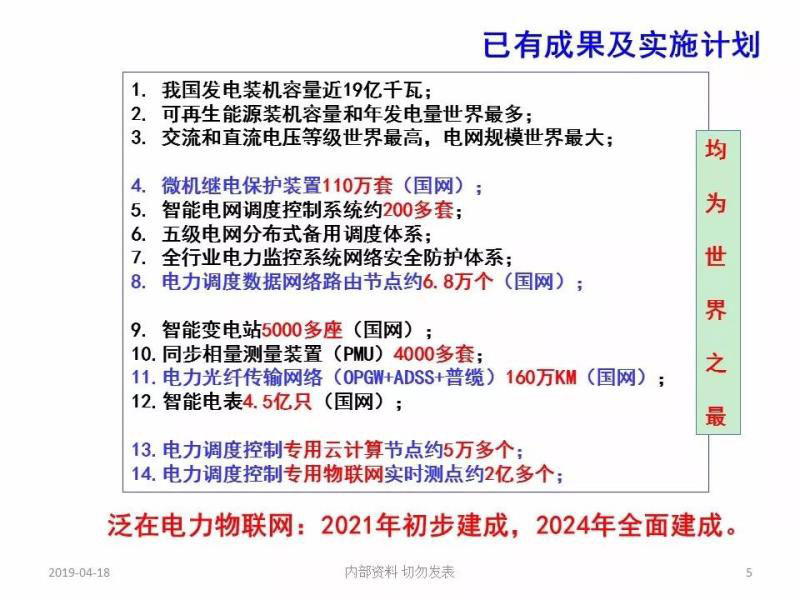 已有成果及实施计划

1. 我国发电装机容量近19亿千瓦；
2. 可再生能源装机容量和年发电量世界最多；
3. 交流和直流电压等级世界最高，电网规模世界最大；

4. 微机继电保护装置110万套（国网）；
5. 智能电网调度控制系统约200多套；
6. 五级电网分布式备用调度体系；
7. 全行业电力监控系统网络安全防护体系；
8. 电力调度数据网络路由节点约6.8万个（国网）；

9. 智能变电站5000多座（国网）；
10. 同步相量测量装置（PMU）4000多套；
11. 电力光纤传输网络（OPGW+ADSS+普缆）160万KM（国网）；
12. 智能电表4.5亿只（国网）；

13. 电力调度控制专用云计算节点约5万多个；
14. 电力调度控制专用物联网实时测点约2亿多个；

均为世界之最

泛在电力物联网：2021年初步建成，2024年全面建成。

2019-04-18 内部资料 切勿发表 5